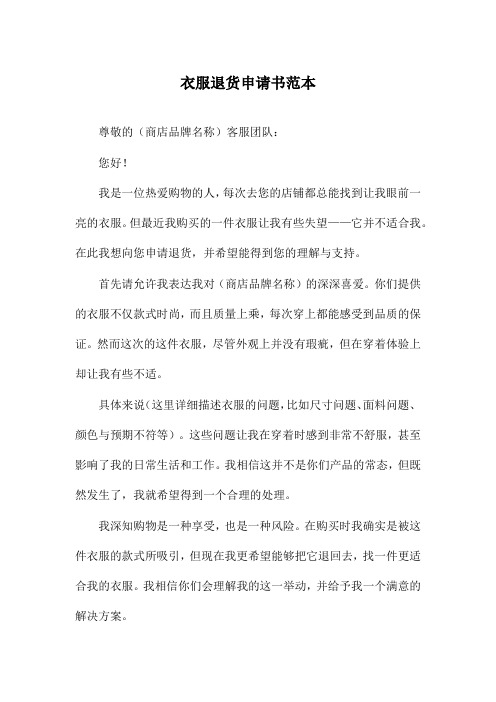 衣服退货申请书范本

尊敬的（商店品牌名称）客服团队：

您好！

我是一位热爱购物的人，每次去您的店铺都总能找到让我眼前一亮的衣服。但最近我购买的一件衣服让我有些失望——它并不适合我。在此我想向您申请退货，并希望能得到您的理解与支持。

首先请允许我表达我对（商店品牌名称）的深深喜爱。你们提供的衣服不仅款式时尚，而且质量上乘，每次穿上都能感受到品质的保证。然而这次的这件衣服，尽管外观上并没有瑕疵，但在穿着体验上却让我有些不适。

具体来说（这里详细描述衣服的问题，比如尺寸问题、面料问题、颜色与预期不符等）。这些问题让我在穿着时感到非常不舒服，甚至影响了我的日常生活和工作。我相信这并不是你们产品的常态，但既然发生了，我就希望得到一个合理的处理。

我深知购物是一种享受，也是一种风险。在购买时我确实是被这件衣服的款式所吸引，但现在我更希望能够把它退回去，找一件更适合我的衣服。我相信你们会理解我的这一举动，并给予我一个满意的解决方案。